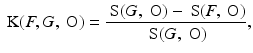 $\mathrm{K}(F, G, \mathrm{O}) = \frac{\mathrm{S}(G, \mathrm{O}) - \mathrm{S}(F, \mathrm{O})}{\mathrm{S}(G, \mathrm{O})},$